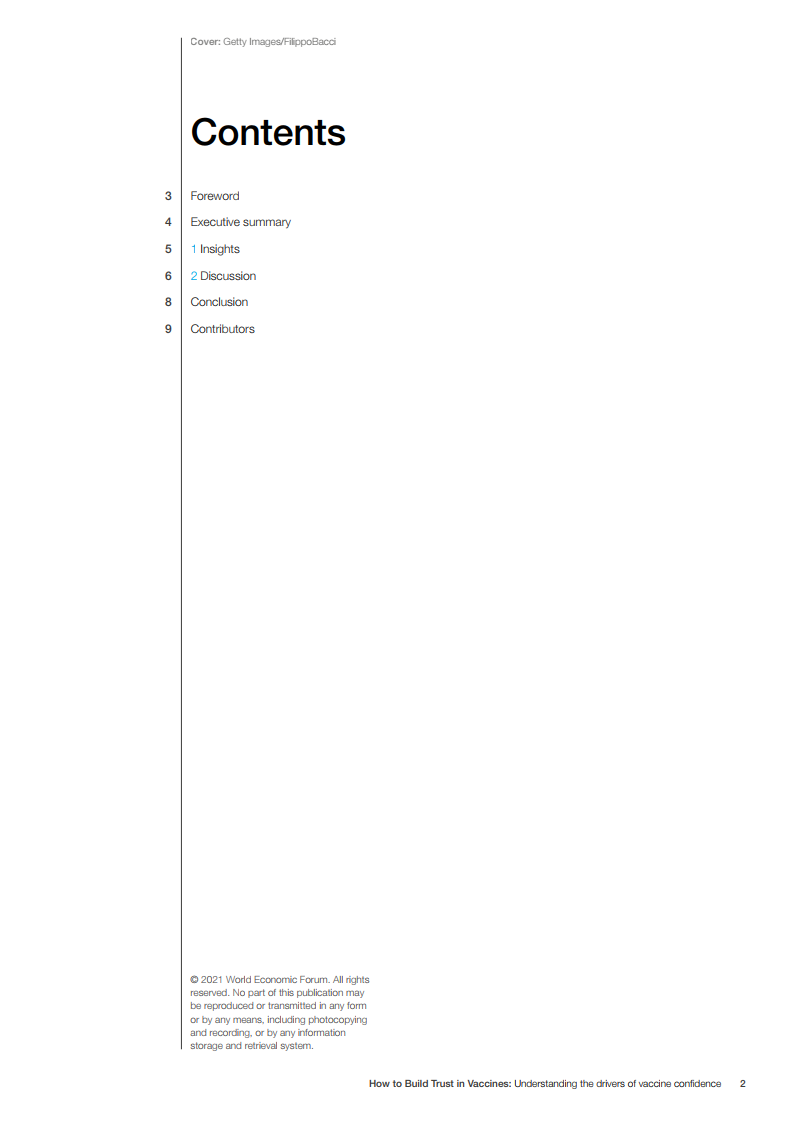 Cover: Getty Images/FilippoBacci

Contents

3 Foreword

4 Executive summary

5 1 Insights

6 2 Discussion

8 Conclusion

9 Contributors

© 2021 World Economic Forum. All rights reserved. No part of this publication may be reproduced or transmitted in any form or by any means, including photocopying and recording, or by any information storage and retrieval system.

How to Build Trust in Vaccines: Understanding the drivers of vaccine confidence 2